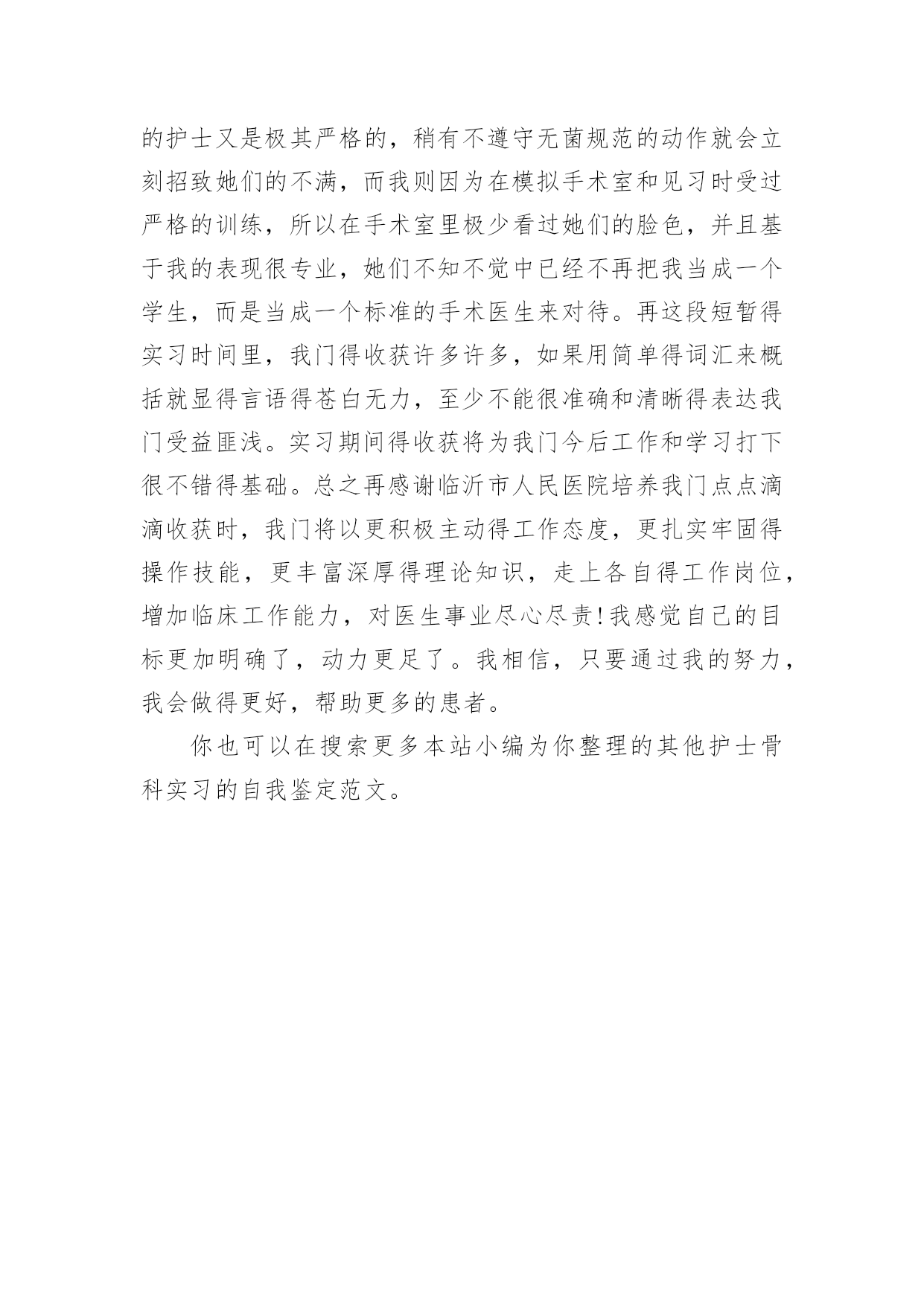 的护士又是极其严格的，稍有不遵守无菌规范的动作就会立刻招致她们的不满，而我则因为在模拟手术室和见习时受过严格的训练，所以在手术室里极少看过她们的脸色，并且基于我的表现很专业，她们不知不觉中已经不再把我当成一个学生，而是当成一个标准的手术医生来对待。再这段短暂得实习时间里，我门得收获许多许多，如果用简单得词汇来概括就显得言语得苍白无力，至少不能很准确和清晰得表达我门受益匪浅。实习期间得收获将为我门今后工作和学习打下很不错得基础。总之再感谢临沂市人民医院培养我门点点滴滴收获时，我门将以更积极主动得工作态度，更扎实牢固得操作技能，更丰富深厚得理论知识，走上各自得工作岗位，增加临床工作能力，对医生事业尽心尽责!我感觉自己的目标更加明确了，动力更足了。我相信，只要通过我的努力，我会做得更好，帮助更多的患者。

你也可以在搜索更多本站小编为你整理的其他护士骨科实习的自我鉴定范文。